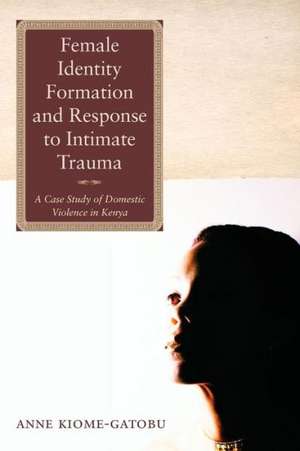 Female Identity Formation and Response to Intimate Trauma

A Case Study of Domestic Violence in Kenya

ANNE KIOME-GATOBU